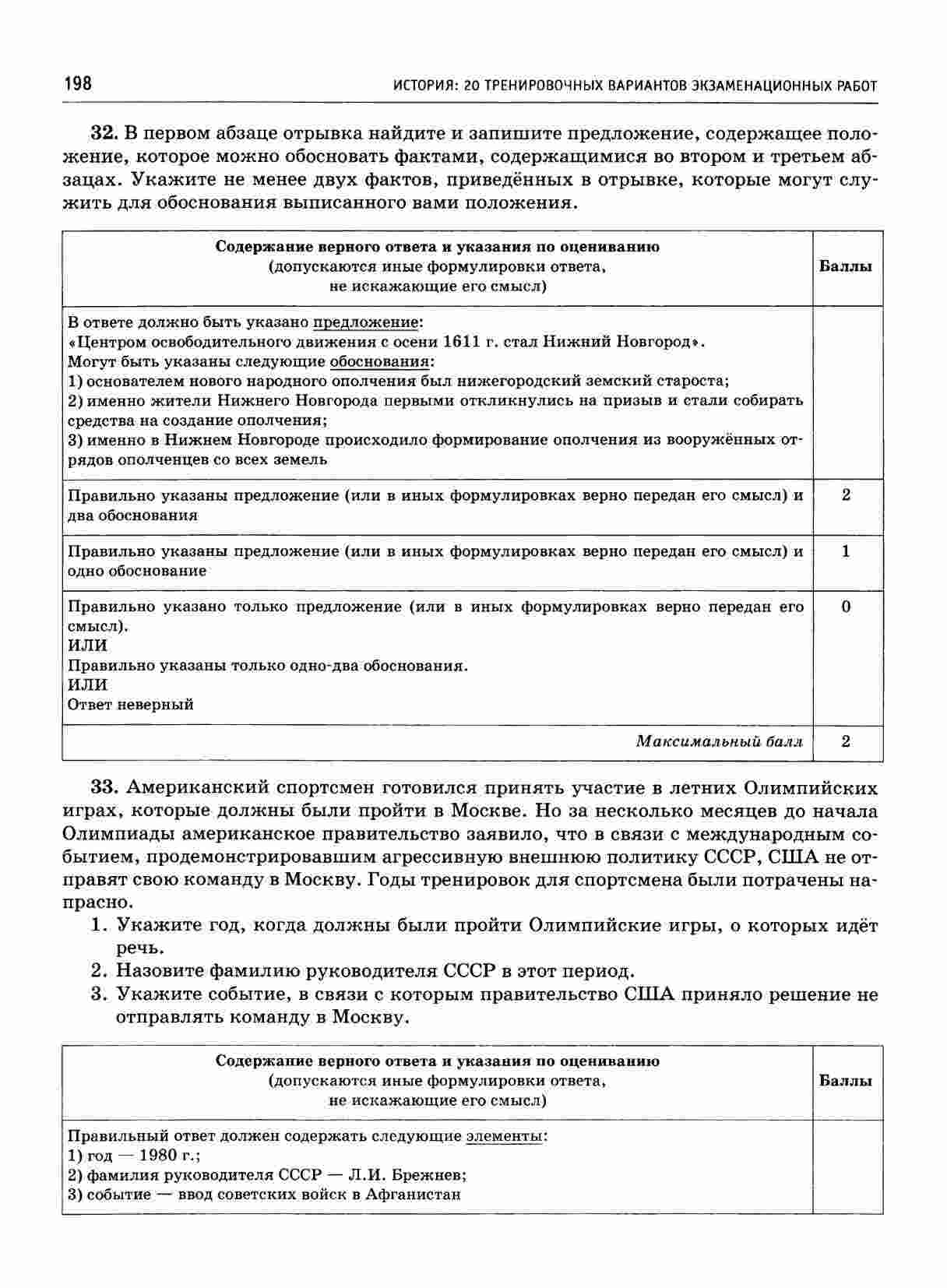 198 ИСТОРИЯ: 20 ТРЕНИРОВОЧНЫХ ВАРИАНТОВ ЭКЗАМЕНАЦИОННЫХ РАБОТ

32. В первом абзаце отрывка найдите и запишите предложение, содержащее положение, которое можно обосновать фактами, содержащимися во втором и третьем абзацах. Укажите не менее двух фактов, приведённых в отрывке, которые могут служить для обоснования выписанного вами положения.

| Содержание верного ответа и указания по оцениванию (допускаются иные формулировки ответа, не искажающие его смысл) | Баллы |
|---|---|
| В ответе должно быть указано предложение: «Центром освободительного движения с осени 1611 г. стал Нижний Новгород». Могут быть указаны следующие обоснования: 1) основателем нового народного ополчения был нижегородский земский староста; 2) именно жители Нижнего Новгорода первыми откликнулись на призыв и стали собирать средства на создание ополчения; 3) именно в Нижнем Новгороде происходило формирование ополчения из вооружённых отрядов ополченцев со всех земель | |
| Правильно указаны предложение (или в иных формулировках верно передан его смысл) и два обоснования | 2 |
| Правильно указаны предложение (или в иных формулировках верно передан его смысл) и одно обоснование | 1 |
| Правильно указано только предложение (или в иных формулировках верно передан его смысл). ИЛИ Правильно указаны только одно-два обоснования. ИЛИ Ответ неверный | 0 |
| Максимальный балл | 2 |

33. Американский спортсмен готовился принять участие в летних Олимпийских играх, которые должны были пройти в Москве. Но за несколько месяцев до начала Олимпиады американское правительство заявило, что в связи с международным событием, продемонстрировавшим агрессивную внешнюю политику СССР, США не отправят свою команду в Москву. Годы тренировок для спортсмена были потрачены напрасно.
1. Укажите год, когда должны были пройти Олимпийские игры, о которых идёт речь.
2. Назовите фамилию руководителя СССР в этот период.
3. Укажите событие, в связи с которым правительство США приняло решение не отправлять команду в Москву.

| Содержание верного ответа и указания по оцениванию (допускаются иные формулировки ответа, не искажающие его смысл) | Баллы |
|---|---|
| Правильный ответ должен содержать следующие элементы: 1) год — 1980 г.; 2) фамилия руководителя СССР — Л.И. Брежнев; 3) событие — ввод советских войск в Афганистан | |